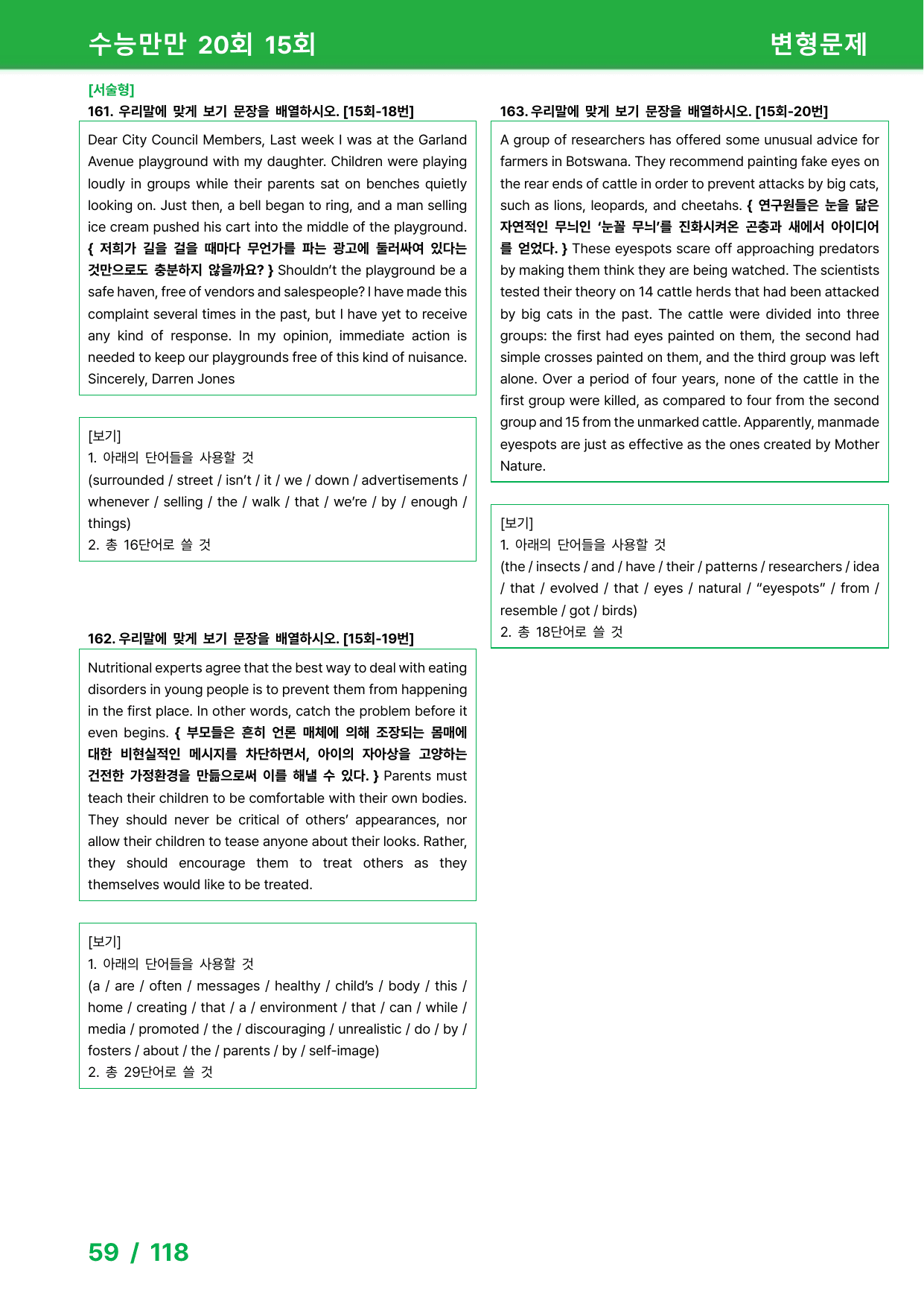 수능만만 20회 15회

변형문제

[서술형]

161. 우리말에 맞게 보기 문장을 배열하시오. [15회-18번]

Dear City Council Members, Last week I was at the Garland Avenue playground with my daughter. Children were playing loudly in groups while their parents sat on benches quietly looking on. Just then, a bell began to ring, and a man selling ice cream pushed his cart into the middle of the playground. { 저희가 길을 걸을 때마다 무언가를 파는 광고에 둘러싸여 있다는 것만으로도 충분하지 않을까요? } Shouldn't the playground be a safe haven, free of vendors and salespeople? I have made this complaint several times in the past, but I have yet to receive any kind of response. In my opinion, immediate action is needed to keep our playgrounds free of this kind of nuisance. Sincerely, Darren Jones

[보기]
1. 아래의 단어들을 사용할 것
(surrounded / street / isn't / it / we / down / advertisements / whenever / selling / the / walk / that / we're / by / enough / things)
2. 총 16단어로 쓸 것

162. 우리말에 맞게 보기 문장을 배열하시오. [15회-19번]

Nutritional experts agree that the best way to deal with eating disorders in young people is to prevent them from happening in the first place. In other words, catch the problem before it even begins. { 부모들은 흔히 언론 매체에 의해 조장되는 몸매에 대한 비현실적인 메시지를 차단하면서, 아이의 자아상을 고양하는 건전한 가정환경을 만듦으로써 이를 해낼 수 있다. } Parents must teach their children to be comfortable with their own bodies. They should never be critical of others' appearances, nor allow their children to tease anyone about their looks. Rather, they should encourage them to treat others as they themselves would like to be treated.

[보기]
1. 아래의 단어들을 사용할 것
(a / are / often / messages / healthy / child's / body / this / home / creating / that / a / environment / that / can / while / media / promoted / the / discouraging / unrealistic / do / by / fosters / about / the / parents / by / self-image)
2. 총 29단어로 쓸 것

163. 우리말에 맞게 보기 문장을 배열하시오. [15회-20번]

A group of researchers has offered some unusual advice for farmers in Botswana. They recommend painting fake eyes on the rear ends of cattle in order to prevent attacks by big cats, such as lions, leopards, and cheetahs. { 연구원들은 눈을 닮은 자연적인 무늬인 '눈꼴 무늬'를 진화시켜온 곤충과 새에서 아이디어를 얻었다. } These eyespots scare off approaching predators by making them think they are being watched. The scientists tested their theory on 14 cattle herds that had been attacked by big cats in the past. The cattle were divided into three groups: the first had eyes painted on them, the second had simple crosses painted on them, and the third group was left alone. Over a period of four years, none of the cattle in the first group were killed, as compared to four from the second group and 15 from the unmarked cattle. Apparently, manmade eyespots are just as effective as the ones created by Mother Nature.

[보기]
1. 아래의 단어들을 사용할 것
(the / insects / and / have / their / patterns / researchers / idea / that / evolved / that / eyes / natural / "eyespots" / from / resemble / got / birds)
2. 총 18단어로 쓸 것

59 / 118